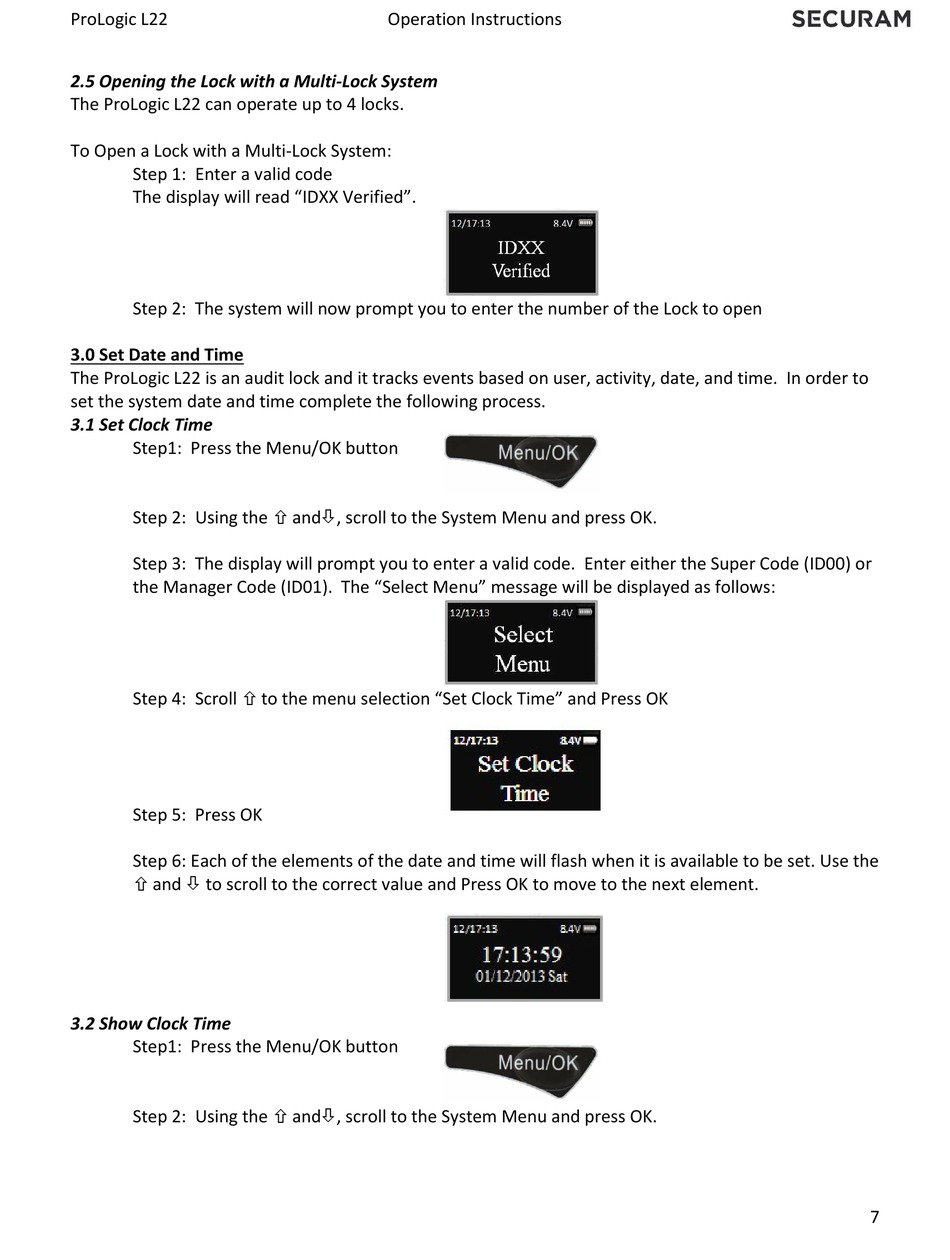 ProLogic L22 Operation Instructions SECURAM

2.5 Opening the Lock with a Multi-Lock System
The ProLogic L22 can operate up to 4 locks.

To Open a Lock with a Multi-Lock System:
Step 1: Enter a valid code
The display will read “IDXX Verified”.

12/17:13 8.4V
IDXX
Verified

Step 2: The system will now prompt you to enter the number of the Lock to open

3.0 Set Date and Time
The ProLogic L22 is an audit lock and it tracks events based on user, activity, date, and time. In order to set the system date and time complete the following process.
3.1 Set Clock Time
Step1: Press the Menu/OK button

Menu/OK

Step 2: Using the ⇧ and⇩, scroll to the System Menu and press OK.

Step 3: The display will prompt you to enter a valid code. Enter either the Super Code (ID00) or the Manager Code (ID01). The “Select Menu” message will be displayed as follows:

12/17:13 8.4V
Select
Menu

Step 4: Scroll ⇧ to the menu selection “Set Clock Time” and Press OK

12/17:13 8.4V
Set Clock
Time

Step 5: Press OK

Step 6: Each of the elements of the date and time will flash when it is available to be set. Use the ⇧ and ⇩ to scroll to the correct value and Press OK to move to the next element.

12/17:13 8.4V
17:13:59
01/12/2013 Sat

3.2 Show Clock Time
Step1: Press the Menu/OK button

Menu/OK

Step 2: Using the ⇧ and⇩, scroll to the System Menu and press OK.

7